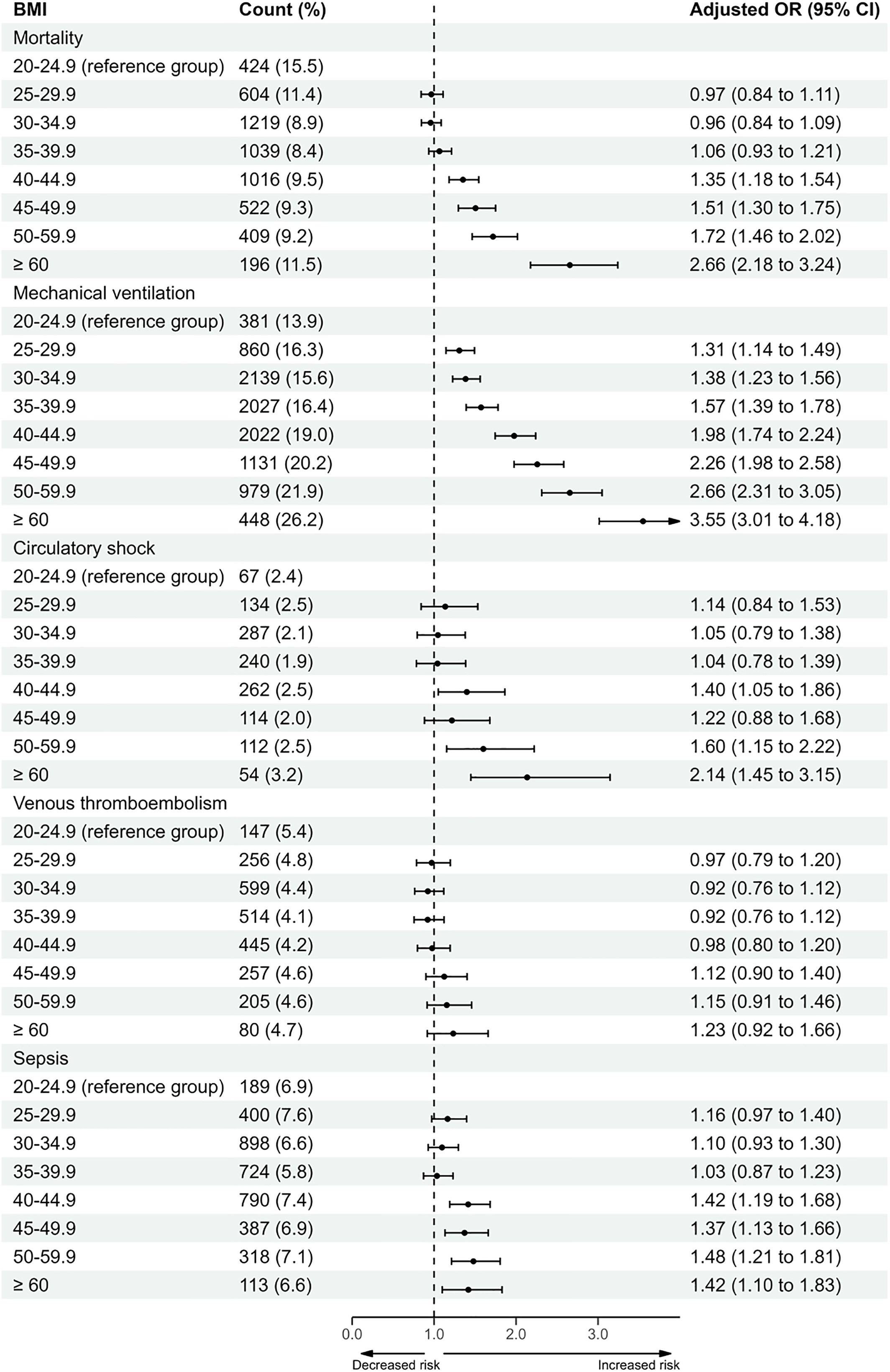 | BMI | Count (%) | Adjusted OR (95% CI) |
|---|---|---|
| Mortality | | |
| 20-24.9 (reference group) | 424 (15.5) | |
| 25-29.9 | 604 (11.4) | 0.97 (0.84 to 1.11) |
| 30-34.9 | 1219 (8.9) | 0.96 (0.84 to 1.09) |
| 35-39.9 | 1039 (8.4) | 1.06 (0.93 to 1.21) |
| 40-44.9 | 1016 (9.5) | 1.35 (1.18 to 1.54) |
| 45-49.9 | 522 (9.3) | 1.51 (1.30 to 1.75) |
| 50-59.9 | 409 (9.2) | 1.72 (1.46 to 2.02) |
| ≥ 60 | 196 (11.5) | 2.66 (2.18 to 3.24) |
| Mechanical ventilation | | |
| 20-24.9 (reference group) | 381 (13.9) | |
| 25-29.9 | 860 (16.3) | 1.31 (1.14 to 1.49) |
| 30-34.9 | 2139 (15.6) | 1.38 (1.23 to 1.56) |
| 35-39.9 | 2027 (16.4) | 1.57 (1.39 to 1.78) |
| 40-44.9 | 2022 (19.0) | 1.98 (1.74 to 2.24) |
| 45-49.9 | 1131 (20.2) | 2.26 (1.98 to 2.58) |
| 50-59.9 | 979 (21.9) | 2.66 (2.31 to 3.05) |
| ≥ 60 | 448 (26.2) | 3.55 (3.01 to 4.18) |
| Circulatory shock | | |
| 20-24.9 (reference group) | 67 (2.4) | |
| 25-29.9 | 134 (2.5) | 1.14 (0.84 to 1.53) |
| 30-34.9 | 287 (2.1) | 1.05 (0.79 to 1.38) |
| 35-39.9 | 240 (1.9) | 1.04 (0.78 to 1.39) |
| 40-44.9 | 262 (2.5) | 1.40 (1.05 to 1.86) |
| 45-49.9 | 114 (2.0) | 1.22 (0.88 to 1.68) |
| 50-59.9 | 112 (2.5) | 1.60 (1.15 to 2.22) |
| ≥ 60 | 54 (3.2) | 2.14 (1.45 to 3.15) |
| Venous thromboembolism | | |
| 20-24.9 (reference group) | 147 (5.4) | |
| 25-29.9 | 256 (4.8) | 0.97 (0.79 to 1.20) |
| 30-34.9 | 599 (4.4) | 0.92 (0.76 to 1.12) |
| 35-39.9 | 514 (4.1) | 0.92 (0.76 to 1.12) |
| 40-44.9 | 445 (4.2) | 0.98 (0.80 to 1.20) |
| 45-49.9 | 257 (4.6) | 1.12 (0.90 to 1.40) |
| 50-59.9 | 205 (4.6) | 1.15 (0.91 to 1.46) |
| ≥ 60 | 80 (4.7) | 1.23 (0.92 to 1.66) |
| Sepsis | | |
| 20-24.9 (reference group) | 189 (6.9) | |
| 25-29.9 | 400 (7.6) | 1.16 (0.97 to 1.40) |
| 30-34.9 | 898 (6.6) | 1.10 (0.93 to 1.30) |
| 35-39.9 | 724 (5.8) | 1.03 (0.87 to 1.23) |
| 40-44.9 | 790 (7.4) | 1.42 (1.19 to 1.68) |
| 45-49.9 | 387 (6.9) | 1.37 (1.13 to 1.66) |
| 50-59.9 | 318 (7.1) | 1.48 (1.21 to 1.81) |
| ≥ 60 | 113 (6.6) | 1.42 (1.10 to 1.83) |

0.0 1.0 2.0 3.0

Decreased risk Increased risk